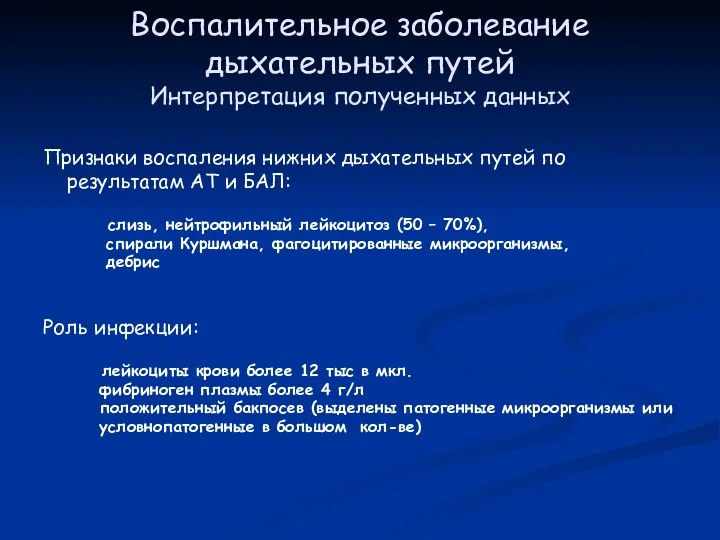 Воспалительное заболевание дыхательных путей
Интерпретация полученных данных

Признаки воспаления нижних дыхательных путей по результатам АТ и БАЛ:

слизь, нейтрофильный лейкоцитоз (50 – 70%),
спирали Куршмана, фагоцитированные микроорганизмы,
дебрис

Роль инфекции:

лейкоциты крови более 12 тыс в мкл.
фибриноген плазмы более 4 г/л
положительный бакпосев (выделены патогенные микроорганизмы или условнопатогенные в большом кол-ве)